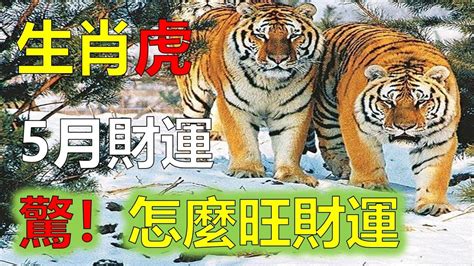 生肖虎

5月財運

驚！怎麼旺財運